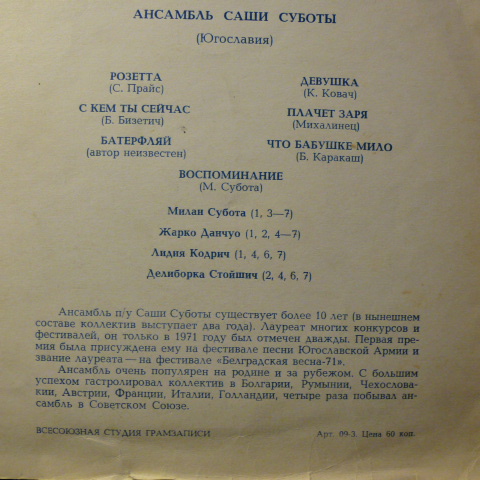 АНСАМБЛЬ САШИ СУБОТЫ

(Югославия)

РОЗЕТТА
(С. Прайс)

С КЕМ ТЫ СЕЙЧАС
(Б. Бизетич)

БАТЕРФЛЯЙ
(автор неизвестен)

ДЕВУШКА
(К. Ковач)

ПЛАЧЕТ ЗАРЯ
(Михалинец)

ЧТО БАБУШКЕ МИЛО
(Б. Каракаш)

ВОСПОМИНАНИЕ
(М. Субота)

Милан Субота (1, 3—7)

Жарко Данчуо (1, 2, 4—7)

Лидия Кодрич (1, 4, 6, 7)

Делиборка Стойшич (2, 4, 6, 7)

Ансамбль п/у Саши Суботы существует более 10 лет (в нынешнем составе коллектив выступает два года). Лауреат многих конкурсов и фестивалей, он только в 1971 году был отмечен дважды. Первая премия была присуждена ему на фестивале песни Югославской Армии и звание лауреата — на фестивале «Белградская весна-71».

Ансамбль очень популярен на родине и за рубежом. С большим успехом гастролировал коллектив в Болгарии, Румынии, Чехословакии, Австрии, Франции, Италии, Голландии, четыре раза побывал ансамбль в Советском Союзе.

ВСЕСОЮЗНАЯ СТУДИЯ ГРАМЗАПИСИ

Арт. 09-3. Цена 60 коп.